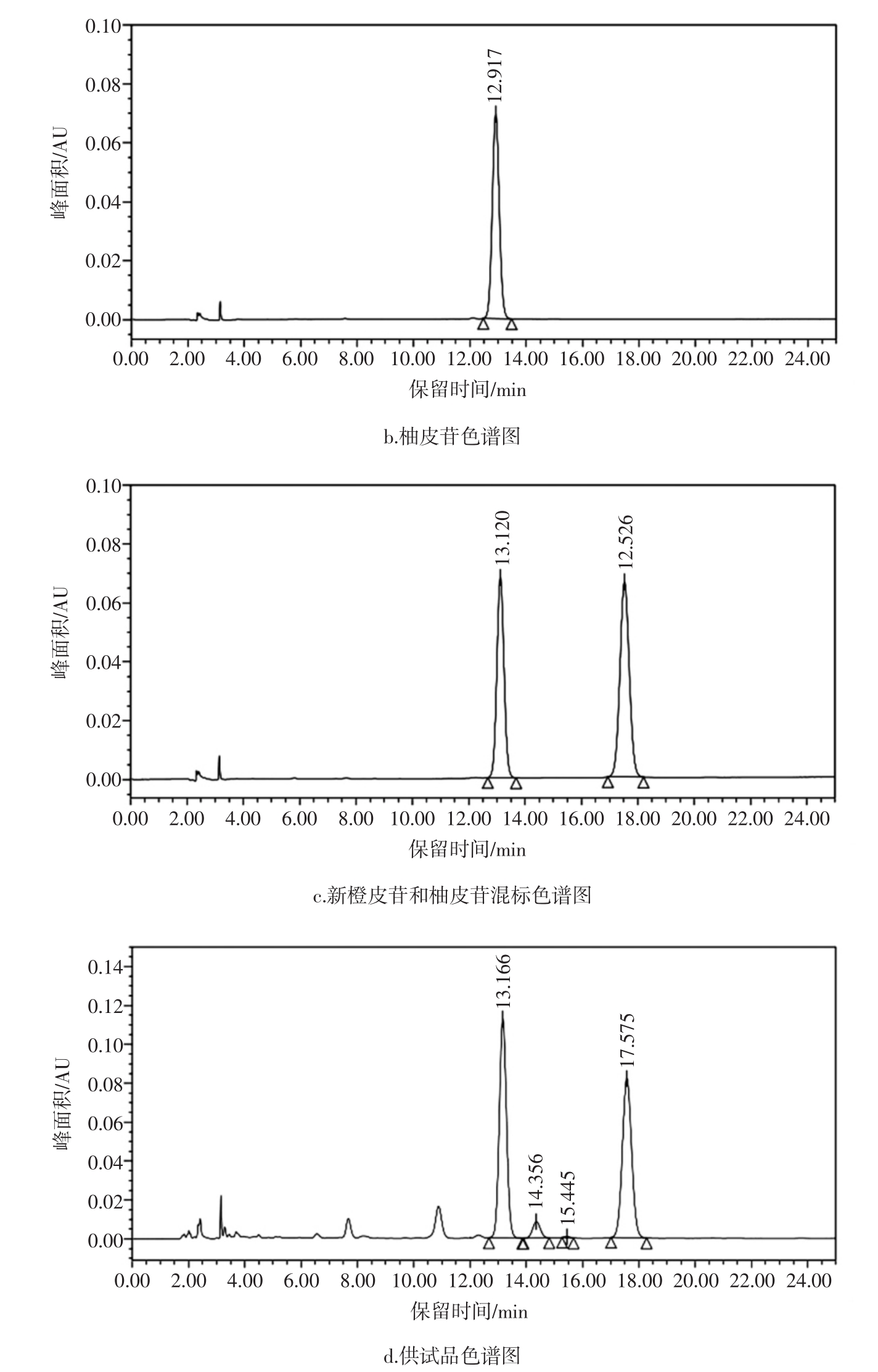 0.10
0.08
0.06
0.04
0.02
0.00
峰面积/AU
12.917
0.00 2.00 4.00 6.00 8.00 10.00 12.00 14.00 16.00 18.00 20.00 22.00 24.00
保留时间/min

b.柚皮苷色谱图

0.10
0.08
0.06
0.04
0.02
0.00
峰面积/AU
13.120
12.526
0.00 2.00 4.00 6.00 8.00 10.00 12.00 14.00 16.00 18.00 20.00 22.00 24.00
保留时间/min

c.新橙皮苷和柚皮苷混标色谱图

0.14
0.12
0.10
0.08
0.06
0.04
0.02
0.00
峰面积/AU
13.166
14.356
15.445
17.575
0.00 2.00 4.00 6.00 8.00 10.00 12.00 14.00 16.00 18.00 20.00 22.00 24.00
保留时间/min

d.供试品色谱图